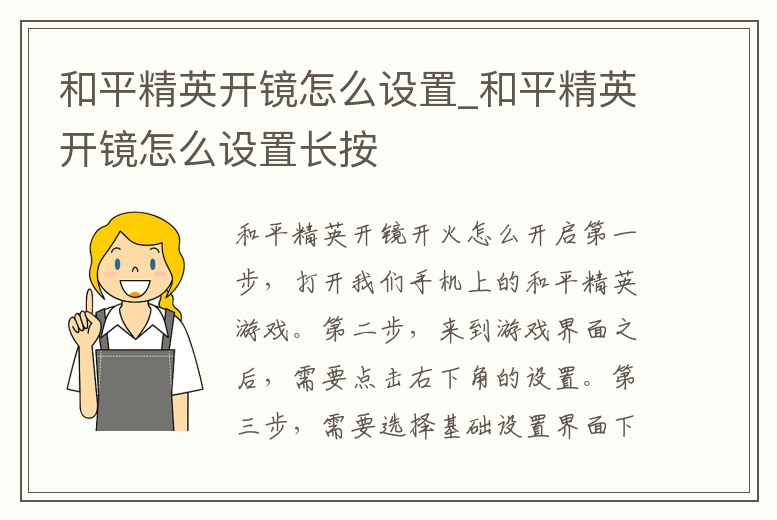 和平精英开镜怎么设置_和平精英开镜怎么设置长按

和平精英开镜开火怎么开启第一步，打开我们手机上的和平精英游戏。第二步，来到游戏界面之后，需要点击右下角的设置。第三步，需要选择基础设置界面下